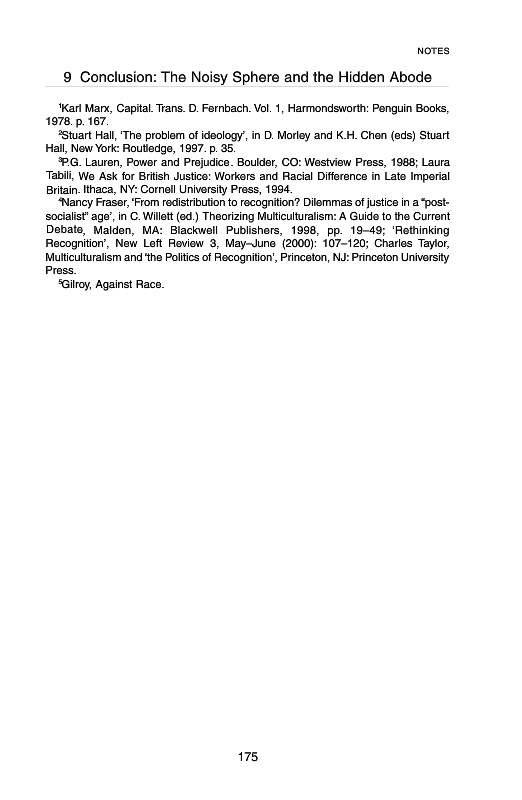 NOTES

9 Conclusion: The Noisy Sphere and the Hidden Abode

$^1$Karl Marx, Capital. Trans. D. Fernbach. Vol. 1, Harmondsworth: Penguin Books, 1978. p. 167.

$^2$Stuart Hall, 'The problem of ideology', in D. Morley and K.H. Chen (eds) Stuart Hall, New York: Routledge, 1997. p. 35.

$^3$P.G. Lauren, Power and Prejudice. Boulder, CO: Westview Press, 1988; Laura Tabili, We Ask for British Justice: Workers and Racial Difference in Late Imperial Britain. Ithaca, NY: Cornell University Press, 1994.

$^4$Nancy Fraser, 'From redistribution to recognition? Dilemmas of justice in a "post-socialist" age', in C. Willett (ed.) Theorizing Multiculturalism: A Guide to the Current Debate, Malden, MA: Blackwell Publishers, 1998, pp. 19–49; 'Rethinking Recognition', New Left Review 3, May–June (2000): 107–120; Charles Taylor, Multiculturalism and 'the Politics of Recognition', Princeton, NJ: Princeton University Press.

$^5$Gilroy, Against Race.

175